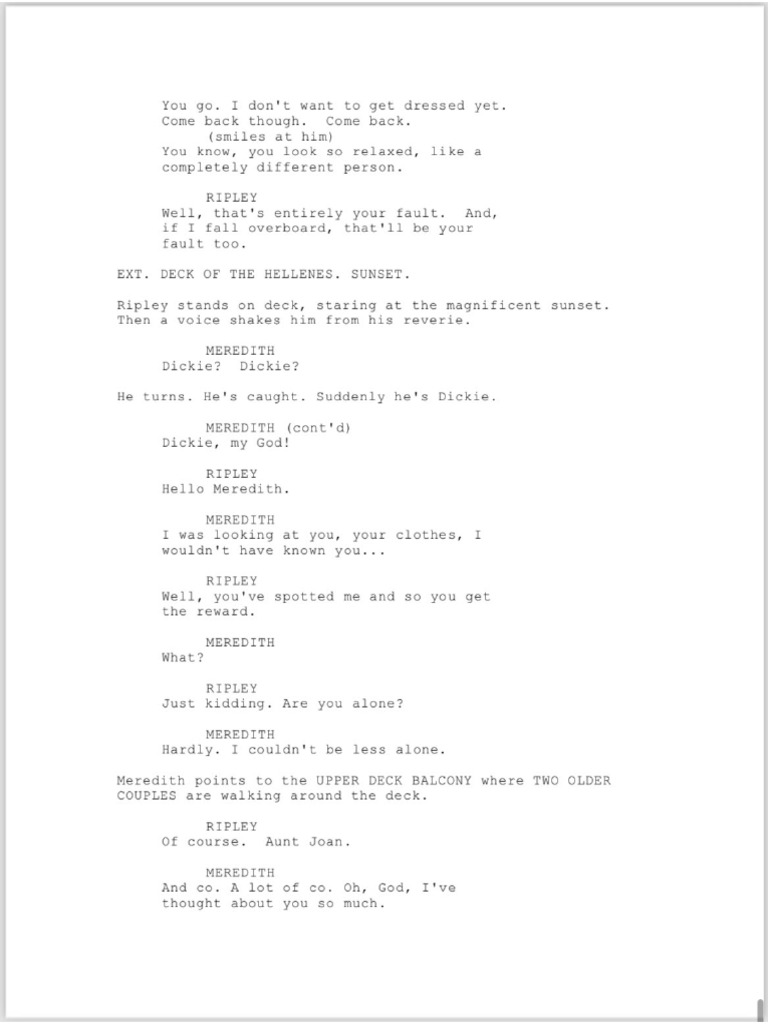 You go. I don't want to get dressed yet. Come back though. Come back.
(smiles at him)
You know, you look so relaxed, like a completely different person.

RIPLEY
Well, that's entirely your fault. And, if I fall overboard, that'll be your fault too.

EXT. DECK OF THE HELLENES. SUNSET.

Ripley stands on deck, staring at the magnificent sunset. Then a voice shakes him from his reverie.

MEREDITH
Dickie? Dickie?

He turns. He's caught. Suddenly he's Dickie.

MEREDITH (cont'd)
Dickie, my God!

RIPLEY
Hello Meredith.

MEREDITH
I was looking at you, your clothes, I wouldn't have known you...

RIPLEY
Well, you've spotted me and so you get the reward.

MEREDITH
What?

RIPLEY
Just kidding. Are you alone?

MEREDITH
Hardly. I couldn't be less alone.

Meredith points to the UPPER DECK BALCONY where TWO OLDER COUPLES are walking around the deck.

RIPLEY
Of course. Aunt Joan.

MEREDITH
And co. A lot of co. Oh, God, I've thought about you so much.